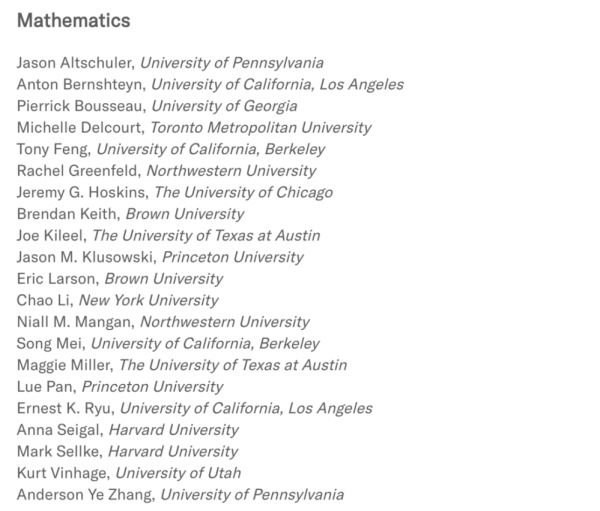 Mathematics

Jason Altschuler, University of Pennsylvania
Anton Bernshteyn, University of California, Los Angeles
Pierrick Bousseau, University of Georgia
Michelle Delcourt, Toronto Metropolitan University
Tony Feng, University of California, Berkeley
Rachel Greenfeld, Northwestern University
Jeremy G. Hoskins, The University of Chicago
Brendan Keith, Brown University
Joe Kileel, The University of Texas at Austin
Jason M. Klusowski, Princeton University
Eric Larson, Brown University
Chao Li, New York University
Niall M. Mangan, Northwestern University
Song Mei, University of California, Berkeley
Maggie Miller, The University of Texas at Austin
Lue Pan, Princeton University
Ernest K. Ryu, University of California, Los Angeles
Anna Seigal, Harvard University
Mark Sellke, Harvard University
Kurt Vinhage, University of Utah
Anderson Ye Zhang, University of Pennsylvania